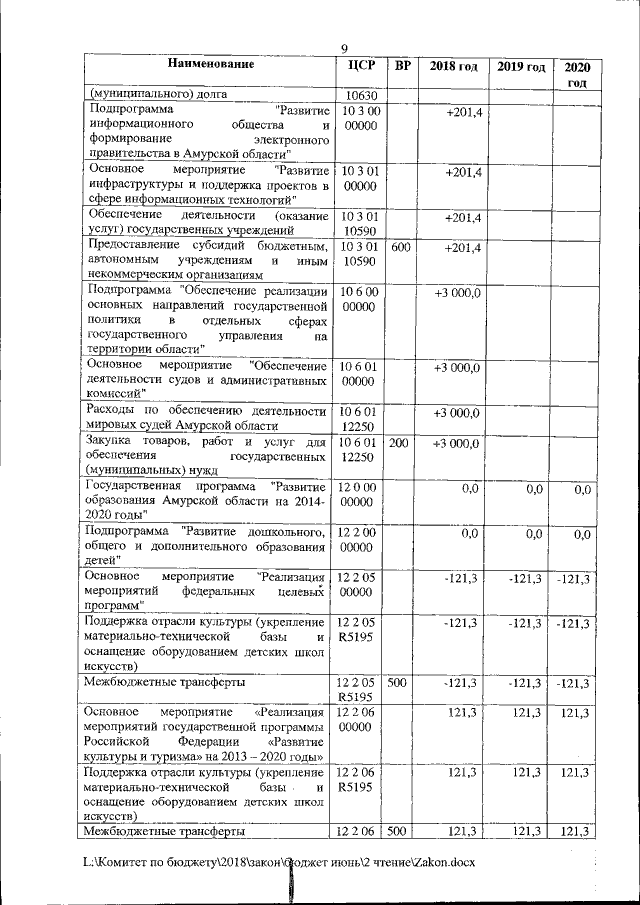 9

| Наименование | ЦСР | ВР | 2018 год | 2019 год | 2020 год |
|---|---|---|---|---|---|
| (муниципального) долга | 10630 | | | | |
| Подпрограмма "Развитие информационного общества и формирование электронного правительства в Амурской области" | 10 3 00 00000 | | +201,4 | | |
| Основное мероприятие "Развитие инфраструктуры и поддержка проектов в сфере информационных технологий" | 10 3 01 00000 | | +201,4 | | |
| Обеспечение деятельности (оказание услуг) государственных учреждений | 10 3 01 10590 | | +201,4 | | |
| Предоставление субсидий бюджетным, автономным учреждениям и иным некоммерческим организациям | 10 3 01 10590 | 600 | +201,4 | | |
| Подпрограмма "Обеспечение реализации основных направлений государственной политики в отдельных сферах государственного управления на территории области" | 10 6 00 00000 | | +3 000,0 | | |
| Основное мероприятие "Обеспечение деятельности судов и административных комиссий" | 10 6 01 00000 | | +3 000,0 | | |
| Расходы по обеспечению деятельности мировых судей Амурской области | 10 6 01 12250 | | +3 000,0 | | |
| Закупка товаров, работ и услуг для обеспечения государственных (муниципальных) нужд | 10 6 01 12250 | 200 | +3 000,0 | | |
| Государственная программа "Развитие образования Амурской области на 2014-2020 годы" | 12 0 00 00000 | | 0,0 | 0,0 | 0,0 |
| Подпрограмма "Развитие дошкольного, общего и дополнительного образования детей" | 12 2 00 00000 | | 0,0 | 0,0 | 0,0 |
| Основное мероприятие "Реализация мероприятий федеральных целевых программ" | 12 2 05 00000 | | -121,3 | -121,3 | -121,3 |
| Поддержка отрасли культуры (укрепление материально-технической базы и оснащение оборудованием детских школ искусств) | 12 2 05 R5195 | | -121,3 | -121,3 | -121,3 |
| Межбюджетные трансферты | 12 2 05 R5195 | 500 | -121,3 | -121,3 | -121,3 |
| Основное мероприятие «Реализация мероприятий государственной программы Российской Федерации «Развитие культуры и туризма» на 2013 – 2020 годы» | 12 2 06 00000 | | 121,3 | 121,3 | 121,3 |
| Поддержка отрасли культуры (укрепление материально-технической базы и оснащение оборудованием детских школ искусств) | 12 2 06 R5195 | | 121,3 | 121,3 | 121,3 |
| Межбюджетные трансферты | 12 2 06 | 500 | 121,3 | 121,3 | 121,3 |

L:\Комитет по бюджету\2018\закон\бюджет июнь\2 чтение\Zakon.docx